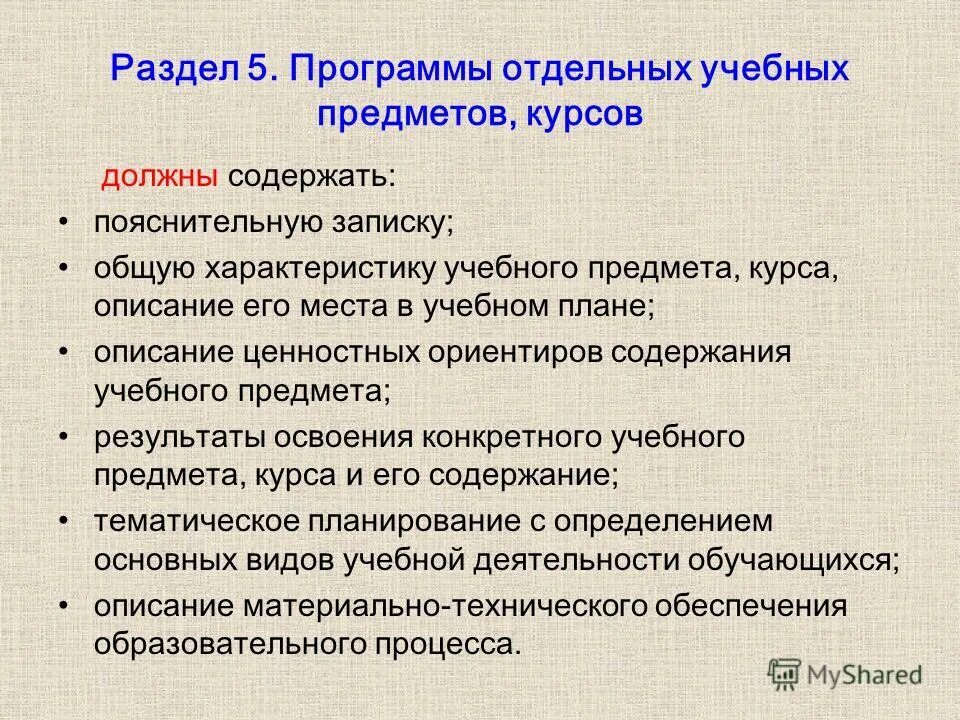 Раздел 5. Программы отдельных учебных предметов, курсов

должны содержать:

• пояснительную записку;
• общую характеристику учебного предмета, курса, описание его места в учебном плане;
• описание ценностных ориентиров содержания учебного предмета;
• результаты освоения конкретного учебного предмета, курса и его содержание;
• тематическое планирование с определением основных видов учебной деятельности обучающихся;
• описание материально-технического обеспечения образовательного процесса.

MyShared